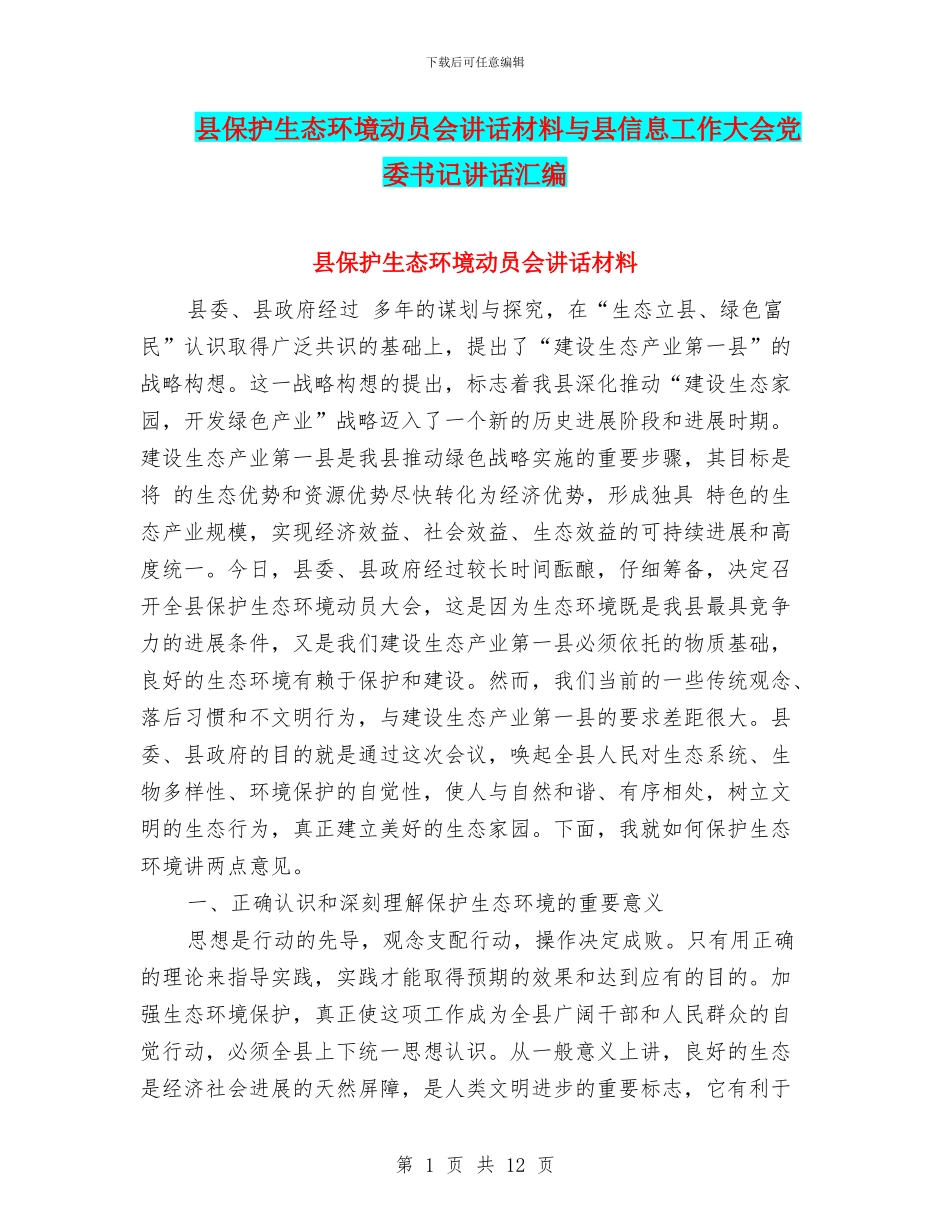 下载后可任意编辑

县保护生态环境动员会讲话材料与县信息工作大会党委书记讲话汇编

县保护生态环境动员会讲话材料

县委、县政府经过 多年的谋划与探究，在“生态立县、绿色富民”认识取得广泛共识的基础上，提出了“建设生态产业第一县”的战略构想。这一战略构想的提出，标志着我县深化推动“建设生态家园，开发绿色产业”战略迈入了一个新的历史进展阶段和进展时期。建设生态产业第一县是我县推动绿色战略实施的重要步骤，其目标是将 的生态优势和资源优势尽快转化为经济优势，形成独具 特色的生态产业规模，实现经济效益、社会效益、生态效益的可持续进展和高度统一。今日，县委、县政府经过较长时间酝酿，仔细筹备，决定召开全县保护生态环境动员大会，这是因为生态环境既是我县最具竞争力的进展条件，又是我们建设生态产业第一县必须依托的物质基础，良好的生态环境有赖于保护和建设。然而，我们当前的一些传统观念、落后习惯和不文明行为，与建设生态产业第一县的要求差距很大。县委、县政府的目的就是通过这次会议，唤起全县人民对生态系统、生物多样性、环境保护的自觉性，使人与自然和谐、有序相处，树立文明的生态行为，真正建立美好的生态家园。下面，我就如何保护生态环境讲两点意见。

一、正确认识和深刻理解保护生态环境的重要意义

思想是行动的先导，观念支配行动，操作决定成败。只有用正确的理论来指导实践，实践才能取得预期的效果和达到应有的目的。加强生态环境保护，真正使这项工作成为全县广阔干部和人民群众的自觉行动，必须全县上下统一思想认识。从一般意义上讲，良好的生态是经济社会进展的天然屏障，是人类文明进步的重要标志，它有利于

第 1 页 共 12 页